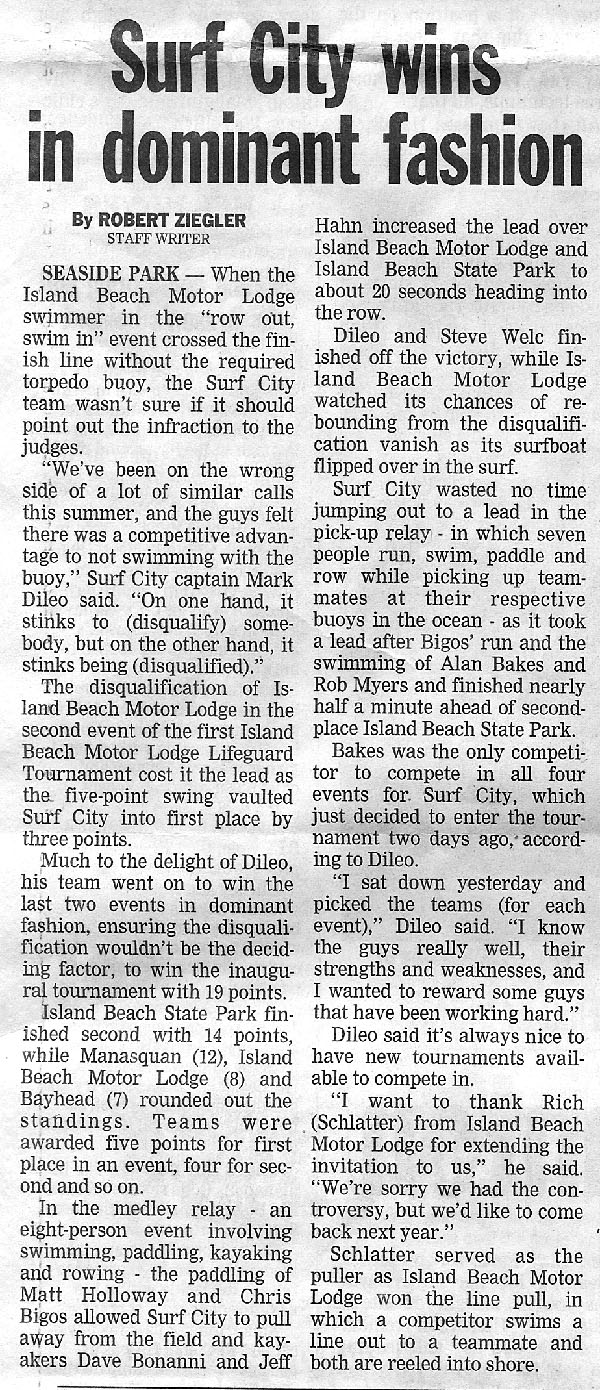 Surf City wins in dominant fashion

By ROBERT ZIEGLER
STAFF WRITER

SEASIDE PARK — When the Island Beach Motor Lodge swimmer in the "row out, swim in" event crossed the finish line without the required torpedo buoy, the Surf City team wasn't sure if it should point out the infraction to the judges.

"We've been on the wrong side of a lot of similar calls this summer, and the guys felt there was a competitive advantage to not swimming with the buoy," Surf City captain Mark Dileo said. "On one hand, it stinks to (disqualify) somebody, but on the other hand, it stinks being (disqualified)."

The disqualification of Island Beach Motor Lodge in the second event of the first Island Beach Motor Lodge Lifeguard Tournament cost it the lead as the five-point swing vaulted Surf City into first place by three points.

Much to the delight of Dileo, his team went on to win the last two events in dominant fashion, ensuring the disqualification wouldn't be the deciding factor, to win the inaugural tournament with 19 points.

Island Beach State Park finished second with 14 points, while Manasquan (12), Island Beach Motor Lodge (8) and Bayhead (7) rounded out the standings. Teams were awarded five points for first place in an event, four for second and so on.

In the medley relay - an eight-person event involving swimming, paddling, kayaking and rowing - the paddling of Matt Holloway and Chris Bigos allowed Surf City to pull away from the field and kayakers Dave Bonanni and Jeff Hahn increased the lead over Island Beach Motor Lodge and Island Beach State Park to about 20 seconds heading into the row.

Dileo and Steve Welc finished off the victory, while Island Beach Motor Lodge watched its chances of rebounding from the disqualification vanish as its surfboat flipped over in the surf.

Surf City wasted no time jumping out to a lead in the pick-up relay - in which seven people run, swim, paddle and row while picking up teammates at their respective buoys in the ocean - as it took a lead after Bigos' run and the swimming of Alan Bakes and Rob Myers and finished nearly half a minute ahead of second-place Island Beach State Park.

Bakes was the only competitor to compete in all four events for Surf City, which just decided to enter the tournament two days ago, according to Dileo.

"I sat down yesterday and picked the teams (for each event)," Dileo said. "I know the guys really well, their strengths and weaknesses, and I wanted to reward some guys that have been working hard."

Dileo said it's always nice to have new tournaments available to compete in.

"I want to thank Rich (Schlatter) from Island Beach Motor Lodge for extending the invitation to us," he said. "We're sorry we had the controversy, but we'd like to come back next year."

Schlatter served as the puller as Island Beach Motor Lodge won the line pull, in which a competitor swims a line out to a teammate and both are reeled into shore.